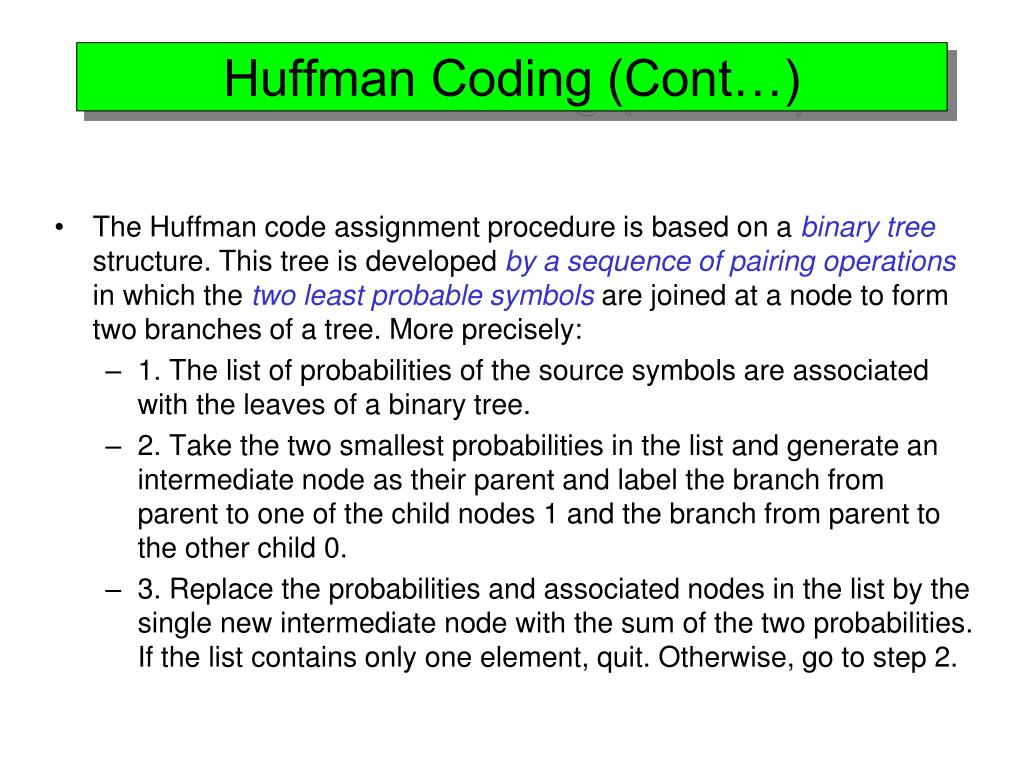 Huffman Coding (Cont…)

• The Huffman code assignment procedure is based on a binary tree structure. This tree is developed by a sequence of pairing operations in which the two least probable symbols are joined at a node to form two branches of a tree. More precisely:

– 1. The list of probabilities of the source symbols are associated with the leaves of a binary tree.

– 2. Take the two smallest probabilities in the list and generate an intermediate node as their parent and label the branch from parent to one of the child nodes 1 and the branch from parent to the other child 0.

– 3. Replace the probabilities and associated nodes in the list by the single new intermediate node with the sum of the two probabilities. If the list contains only one element, quit. Otherwise, go to step 2.